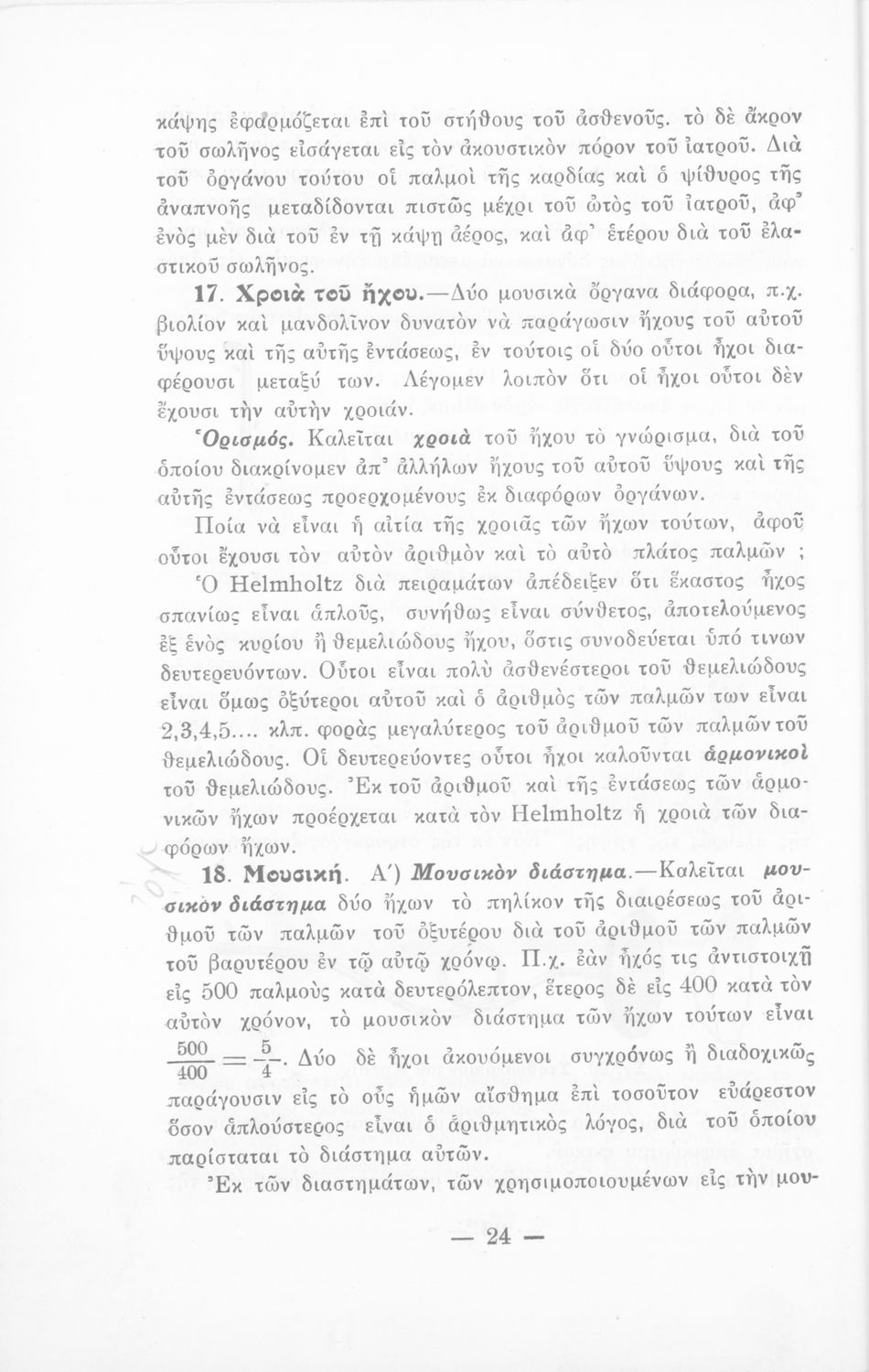 κάψης ἐφαρμόζεται ἐπὶ τοῦ στήθους τοῦ ἀσθενοῦς. τὸ δὲ ἄκρον τοῦ σωλῆνος εἰσάγεται εἰς τὸν ἀκουστικὸν πόρον τοῦ ἰατροῦ. Διὰ τοῦ ὀργάνου τούτου οἱ παλμοὶ τῆς καρδίας καὶ ὁ ψίθυρος τῆς ἀναπνοῆς μεταδίδονται πιστῶς μέχρι τοῦ ὠτὸς τοῦ ἰατροῦ, ἀφ' ἑνὸς μὲν διὰ τοῦ ἐν τῇ κάψῃ ἀέρος, καὶ ἀφ' ἑτέρου διὰ τοῦ ἐλαστικοῦ σωλῆνος.

17. Χροιὰ τοῦ ἤχου.—Δύο μουσικὰ ὄργανα διάφορα, π.χ. βιολίον καὶ μανδολῖνον δυνατὸν νὰ παράγωσιν ἤχους τοῦ αὐτοῦ ὕψους καὶ τῆς αὐτῆς ἐντάσεως, ἐν τούτοις οἱ δύο οὗτοι ἦχοι διαφέρουσι μεταξύ των. Λέγομεν λοιπὸν ὅτι οἱ ἦχοι οὗτοι δὲν ἔχουσι τὴν αὐτὴν χροιάν.

Ὁρισμός. Καλεῖται χροιὰ τοῦ ἤχου τὸ γνώρισμα, διὰ τοῦ ὁποίου διακρίνομεν ἀπ' ἀλλήλων ἤχους τοῦ αὐτοῦ ὕψους καὶ τῆς αὐτῆς ἐντάσεως προερχομένους ἐκ διαφόρων ὀργάνων.

Ποία νὰ εἶναι ἡ αἰτία τῆς χροιᾶς τῶν ἤχων τούτων, ἀφοῦ οὗτοι ἔχουσι τὸν αὐτὸν ἀριθμὸν καὶ τὸ αὐτὸ πλάτος παλμῶν ; Ὁ Helmholtz διὰ πειραμάτων ἀπέδειξεν ὅτι ἕκαστος ἦχος σπανίως εἶναι ἁπλοῦς, συνήθως εἶναι σύνθετος, ἀποτελούμενος ἐξ ἑνὸς κυρίου ἢ θεμελιώδους ἤχου, ὅστις συνοδεύεται ὑπό τινων δευτερευόντων. Οὗτοι εἶναι πολὺ ἀσθενέστεροι τοῦ θεμελιώδους εἶναι ὅμως ὀξύτεροι αὐτοῦ καὶ ὁ ἀριθμὸς τῶν παλμῶν των εἶναι 2,3,4,5.... κλπ. φορὰς μεγαλύτερος τοῦ ἀριθμοῦ τῶν παλμῶν τοῦ θεμελιώδους. Οἱ δευτερεύοντες οὗτοι ἦχοι καλοῦνται ἁρμονικοὶ τοῦ θεμελιώδους. Ἐκ τοῦ ἀριθμοῦ καὶ τῆς ἐντάσεως τῶν ἁρμονικῶν ἤχων προέρχεται κατὰ τὸν Helmholtz ἡ χροιὰ τῶν διαφόρων ἤχων.

18. Μουσική. Α') Μουσικὸν διάστημα.—Καλεῖται μουσικὸν διάστημα δύο ἤχων τὸ πηλίκον τῆς διαιρέσεως τοῦ ἀριθμοῦ τῶν παλμῶν τοῦ ὀξυτέρου διὰ τοῦ ἀριθμοῦ τῶν παλμῶν τοῦ βαρυτέρου ἐν τῷ αὐτῷ χρόνῳ. Π.χ. ἐὰν ἦχός τις ἀντιστοιχῇ εἰς 500 παλμοὺς κατὰ δευτερόλεπτον, ἕτερος δὲ εἰς 400 κατὰ τὸν αὐτὸν χρόνον, τὸ μουσικὸν διάστημα τῶν ἤχων τούτων εἶναι $\frac{500}{400}=\frac{5}{4}$. Δύο δὲ ἦχοι ἀκουόμενοι συγχρόνως ἢ διαδοχικῶς παράγουσιν εἰς τὸ οὖς ἡμῶν αἴσθημα ἐπὶ τοσοῦτον εὐάρεστον ὅσον ἁπλούστερος εἶναι ὁ ἀριθμητικὸς λόγος, διὰ τοῦ ὁποίου παρίσταται τὸ διάστημα αὐτῶν.

Ἐκ τῶν διαστημάτων, τῶν χρησιμοποιουμένων εἰς τὴν μου-

— 24 —